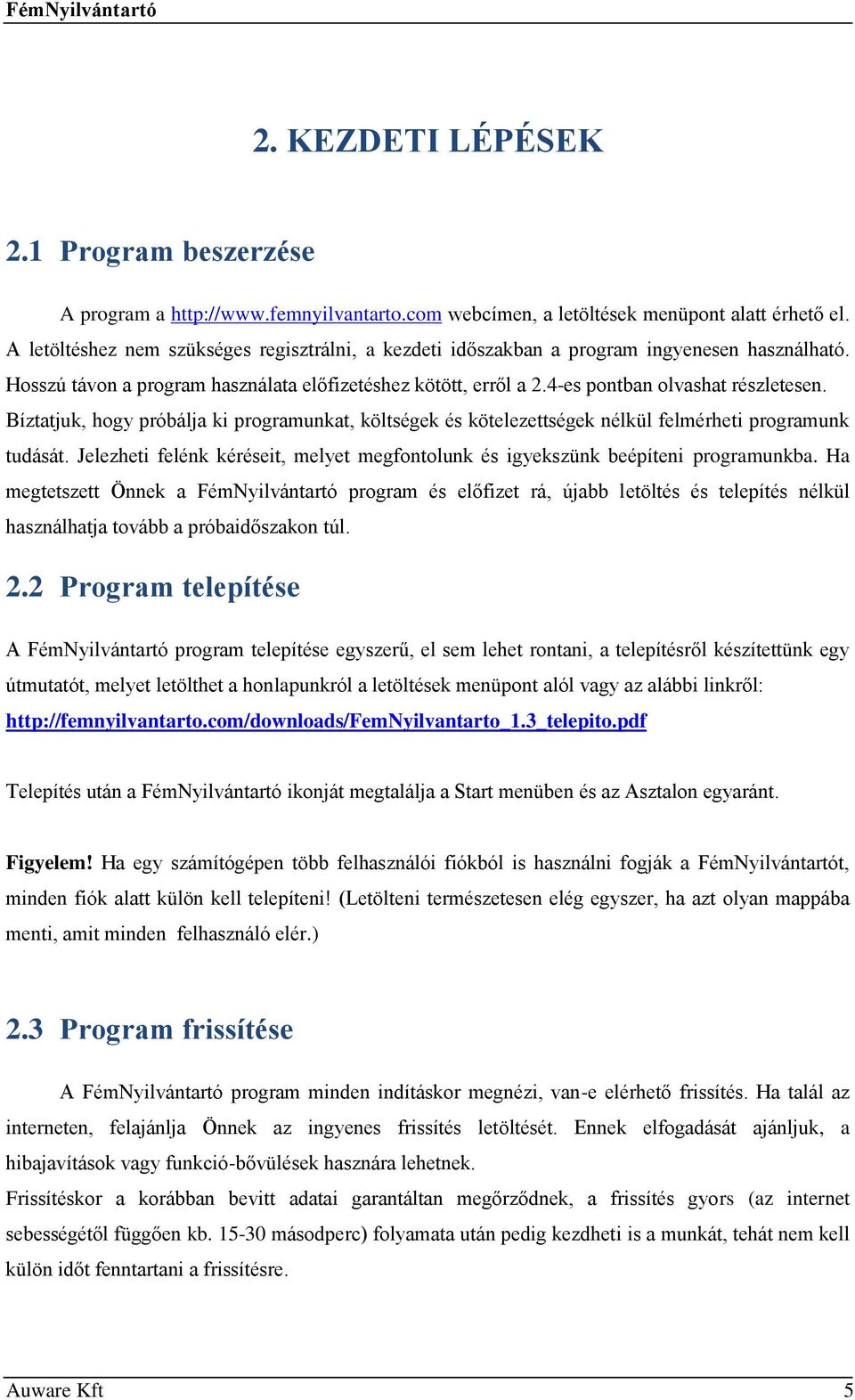 FémNyilvántartó

2. KEZDETI LÉPÉSEK

2.1 Program beszerzése

A program a http://www.femnyilvantarto.com webcímen, a letöltések menüpont alatt érhető el. A letöltéshez nem szükséges regisztrálni, a kezdeti időszakban a program ingyenesen használható. Hosszú távon a program használata előfizetéshez kötött, erről a 2.4-es pontban olvashat részletesen. Bíztatjuk, hogy próbálja ki programunkat, költségek és kötelezettségek nélkül felmérheti programunk tudását. Jelezheti felénk kéréseit, melyet megfontolunk és igyekszünk beépíteni programunkba. Ha megtetszett Önnek a FémNyilvántartó program és előfizet rá, újabb letöltés és telepítés nélkül használhatja tovább a próbaidőszakon túl.

2.2 Program telepítése

A FémNyilvántartó program telepítése egyszerű, el sem lehet rontani, a telepítésről készítettünk egy útmutatót, melyet letölthet a honlapunkról a letöltések menüpont alól vagy az alábbi linkről: http://femnyilvantarto.com/downloads/FemNyilvantarto_1.3_telepito.pdf

Telepítés után a FémNyilvántartó ikonját megtalálja a Start menüben és az Asztalon egyaránt.

Figyelem! Ha egy számítógépen több felhasználói fiókból is használni fogják a FémNyilvántartót, minden fiók alatt külön kell telepíteni! (Letölteni természetesen elég egyszer, ha azt olyan mappába menti, amit minden felhasználó elér.)

2.3 Program frissítése

A FémNyilvántartó program minden indításkor megnézi, van-e elérhető frissítés. Ha talál az interneten, felajánlja Önnek az ingyenes frissítés letöltését. Ennek elfogadását ajánljuk, a hibajavítások vagy funkció-bővülések hasznára lehetnek.
Frissítéskor a korábban bevitt adatai garantáltan megőrződnek, a frissítés gyors (az internet sebességétől függően kb. 15-30 másodperc) folyamata után pedig kezdheti is a munkát, tehát nem kell külön időt fenntartani a frissítésre.

Auware Kft 5